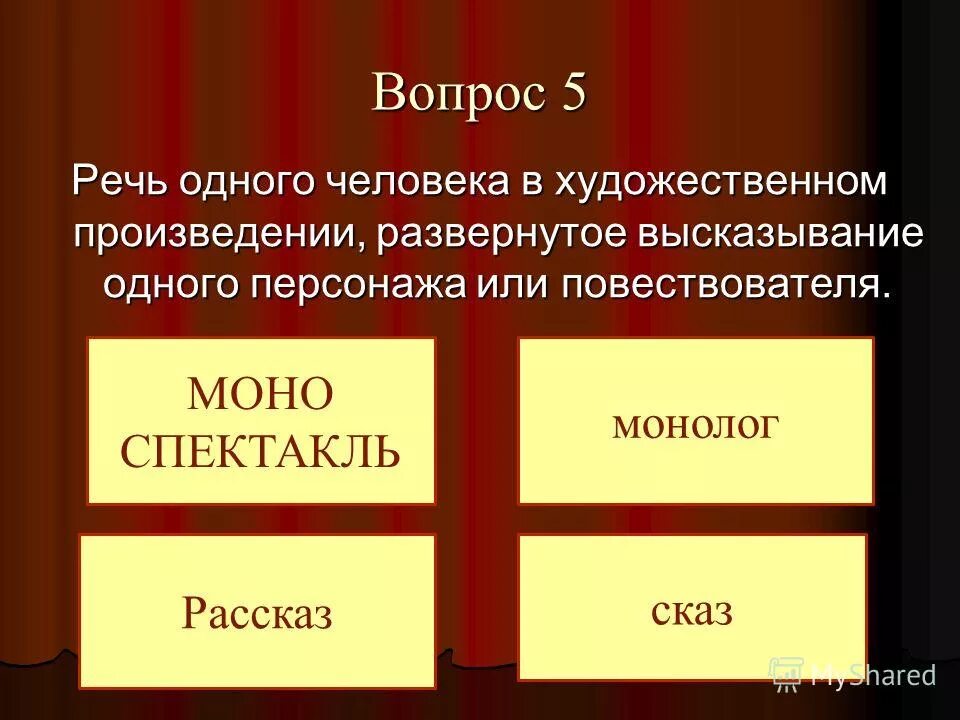 Вопрос 5

Речь одного человека в художественном произведении, развернутое высказывание одного персонажа или повествователя.

МОНО СПЕКТАКЛЬ

монолог

Рассказ

сказ

MyShared